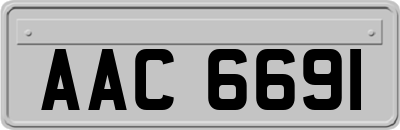 AAC 6691